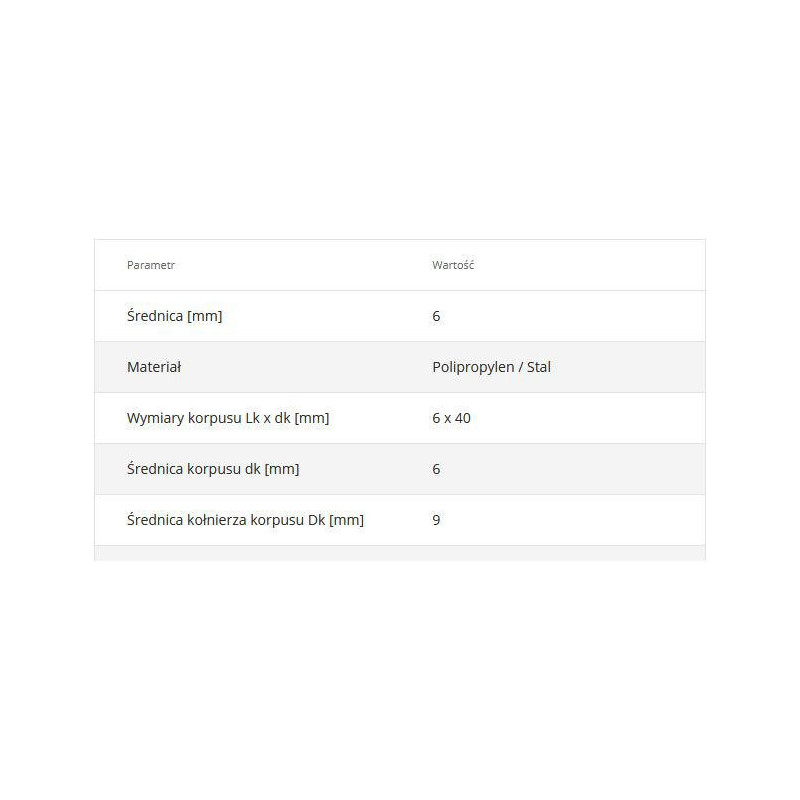 | Parametr | Wartość |
|---|---|
| Średnica [mm] | 6 |
| Materiał | Polipropylen / Stal |
| Wymiary korpusu Lk x dk [mm] | 6 x 40 |
| Średnica korpusu dk [mm] | 6 |
| Średnica kołnierza korpusu Dk [mm] | 9 |